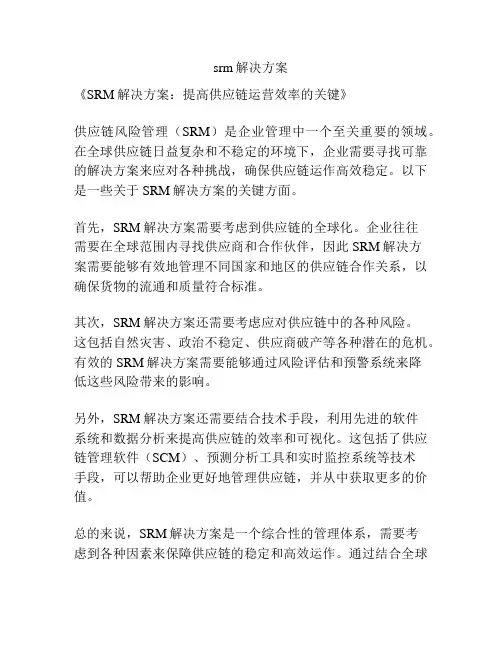 srm解决方案

《SRM解决方案：提高供应链运营效率的关键》

供应链风险管理（SRM）是企业管理中一个至关重要的领域。在全球供应链日益复杂和不稳定的环境下，企业需要寻找可靠的解决方案来应对各种挑战，确保供应链运作高效稳定。以下是一些关于SRM解决方案的关键方面。

首先，SRM解决方案需要考虑到供应链的全球化。企业往往需要在全球范围内寻找供应商和合作伙伴，因此SRM解决方案需要能够有效地管理不同国家和地区的供应链合作关系，以确保货物的流通和质量符合标准。

其次，SRM解决方案还需要考虑应对供应链中的各种风险。这包括自然灾害、政治不稳定、供应商破产等各种潜在的危机。有效的SRM解决方案需要能够通过风险评估和预警系统来降低这些风险带来的影响。

另外，SRM解决方案还需要结合技术手段，利用先进的软件系统和数据分析来提高供应链的效率和可视化。这包括了供应链管理软件（SCM）、预测分析工具和实时监控系统等技术手段，可以帮助企业更好地管理供应链，并从中获取更多的价值。

总的来说，SRM解决方案是一个综合性的管理体系，需要考虑到各种因素来保障供应链的稳定和高效运作。通过结合全球